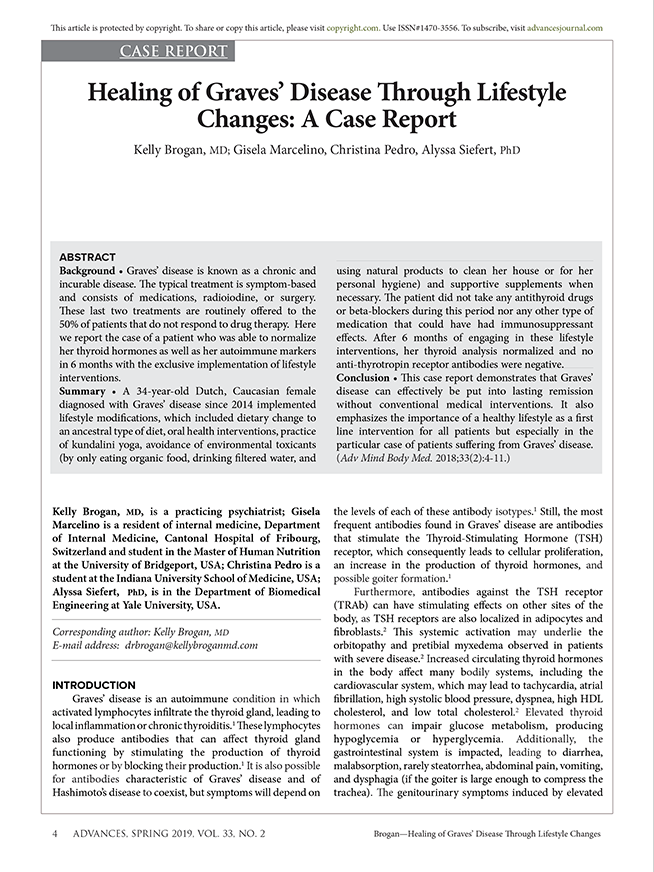 This article is protected by copyright. To share or copy this article, please visit copyright.com. Use ISSN#1470-3556. To subscribe, visit advancesjournal.com

CASE REPORT

Healing of Graves' Disease Through Lifestyle Changes: A Case Report

Kelly Brogan, MD; Gisela Marcelino, Christina Pedro, Alyssa Siefert, PhD

ABSTRACT

Background • Graves' disease is known as a chronic and incurable disease. The typical treatment is symptom-based and consists of medications, radioiodine, or surgery. These last two treatments are routinely offered to the 50% of patients that do not respond to drug therapy. Here we report the case of a patient who was able to normalize her thyroid hormones as well as her autoimmune markers in 6 months with the exclusive implementation of lifestyle interventions.

Summary • A 34-year-old Dutch, Caucasian female diagnosed with Graves' disease since 2014 implemented lifestyle modifications, which included dietary change to an ancestral type of diet, oral health interventions, practice of kundalini yoga, avoidance of environmental toxicants (by only eating organic food, drinking filtered water, and using natural products to clean her house or for her personal hygiene) and supportive supplements when necessary. The patient did not take any antithyroid drugs or beta-blockers during this period nor any other type of medication that could have had immunosuppressant effects. After 6 months of engaging in these lifestyle interventions, her thyroid analysis normalized and no anti-thyrotropin receptor antibodies were negative.

Conclusion • This case report demonstrates that Graves' disease can effectively be put into lasting remission without conventional medical interventions. It also emphasizes the importance of a healthy lifestyle as a first line intervention for all patients but especially in the particular case of patients suffering from Graves' disease. (Adv Mind Body Med. 2018;33(2):4-11.)

Kelly Brogan, MD, is a practicing psychiatrist; Gisela Marcelino is a resident of internal medicine, Department of Internal Medicine, Cantonal Hospital of Fribourg, Switzerland and student in the Master of Human Nutrition at the University of Bridgeport, USA; Christina Pedro is a student at the Indiana University School of Medicine, USA; Alyssa Siefert, PhD, is in the Department of Biomedical Engineering at Yale University, USA.

Corresponding author: Kelly Brogan, MD
E-mail address: drbrogan@kellybroganmd.com

INTRODUCTION

Graves' disease is an autoimmune condition in which activated lymphocytes infiltrate the thyroid gland, leading to local inflammation or chronic thyroiditis.$^1$ These lymphocytes also produce antibodies that can affect thyroid gland functioning by stimulating the production of thyroid hormones or by blocking their production.$^1$ It is also possible for antibodies characteristic of Graves' disease and of Hashimoto's disease to coexist, but symptoms will depend on the levels of each of these antibody isotypes.$^1$ Still, the most frequent antibodies found in Graves' disease are antibodies that stimulate the Thyroid-Stimulating Hormone (TSH) receptor, which consequently leads to cellular proliferation, an increase in the production of thyroid hormones, and possible goiter formation.$^1$

Furthermore, antibodies against the TSH receptor (TRAb) can have stimulating effects on other sites of the body, as TSH receptors are also localized in adipocytes and fibroblasts.$^2$ This systemic activation may underlie the orbitopathy and pretibial myxedema observed in patients with severe disease.$^2$ Increased circulating thyroid hormones in the body affect many bodily systems, including the cardiovascular system, which may lead to tachycardia, atrial fibrillation, high systolic blood pressure, dyspnea, high HDL cholesterol, and low total cholesterol.$^2$ Elevated thyroid hormones can impair glucose metabolism, producing hypoglycemia or hyperglycemia. Additionally, the gastrointestinal system is impacted, leading to diarrhea, malabsorption, rarely steatorrhea, abdominal pain, vomiting, and dysphagia (if the goiter is large enough to compress the trachea). The genitourinary symptoms induced by elevated

4 ADVANCES, SPRING 2019, VOL. 33, NO. 2

Brogan—Healing of Graves' Disease Through Lifestyle Changes